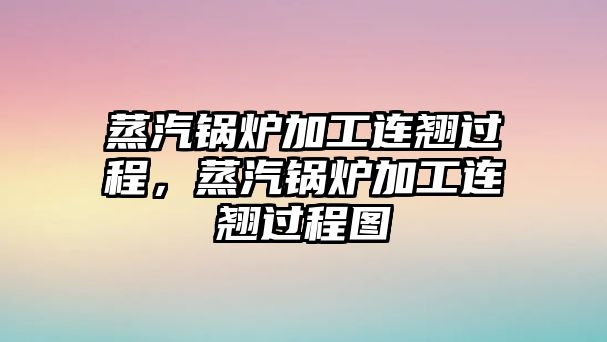 蒸汽锅炉加工连翘过程，蒸汽锅炉加工连翘过程图